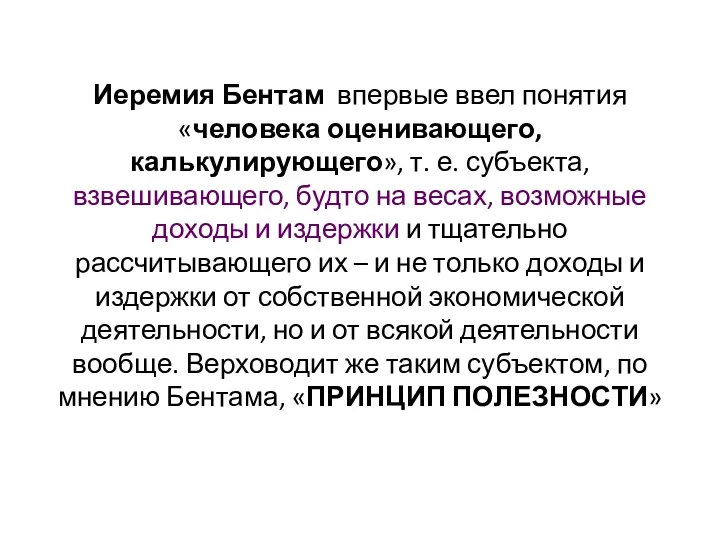 Иеремия Бентам впервые ввел понятия «человека оценивающего, калькулирующего», т. е. субъекта, взвешивающего, будто на весах, возможные доходы и издержки и тщательно рассчитывающего их – и не только доходы и издержки от собственной экономической деятельности, но и от всякой деятельности вообще. Верховодит же таким субъектом, по мнению Бентама, «ПРИНЦИП ПОЛЕЗНОСТИ»